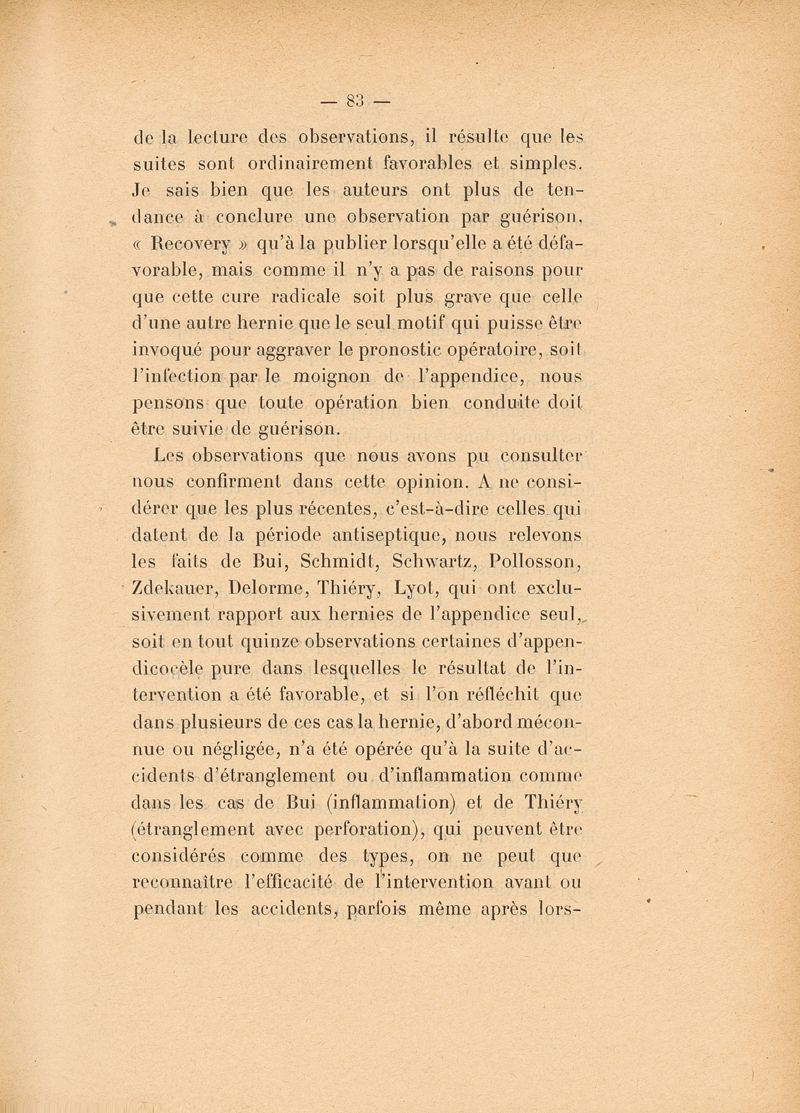 — 83 —

de la lecture des observations, il résulte que les suites sont ordinairement favorables et simples. Je sais bien que les auteurs ont plus de tendance à conclure une observation par guérison, « Recovery » qu'à la publier lorsqu'elle a été défavorable, mais comme il n'y a pas de raisons pour que cette cure radicale soit plus grave que celle d'une autre hernie que le seul motif qui puisse être invoqué pour aggraver le pronostic opératoire, soit l'infection par le moignon de l'appendice, nous pensons que toute opération bien conduite doit être suivie de guérison.

Les observations que nous avons pu consulter nous confirment dans cette opinion. A ne considérer que les plus récentes, c'est-à-dire celles qui datent de la période antiseptique, nous relevons les faits de Bui, Schmidt, Schwartz, Pollosson, Zdekauer, Delorme, Thiéry, Lyot, qui ont exclusivement rapport aux hernies de l'appendice seul, soit en tout quinze observations certaines d'appendicocèle pure dans lesquelles le résultat de l'intervention a été favorable, et si l'on réfléchit que dans plusieurs de ces cas la hernie, d'abord méconnue ou négligée, n'a été opérée qu'à la suite d'accidents d'étranglement ou d'inflammation comme dans les cas de Bui (inflammation) et de Thiéry (étranglement avec perforation), qui peuvent être considérés comme des types, on ne peut que reconnaître l'efficacité de l'intervention avant ou pendant les accidents, parfois même après lors-